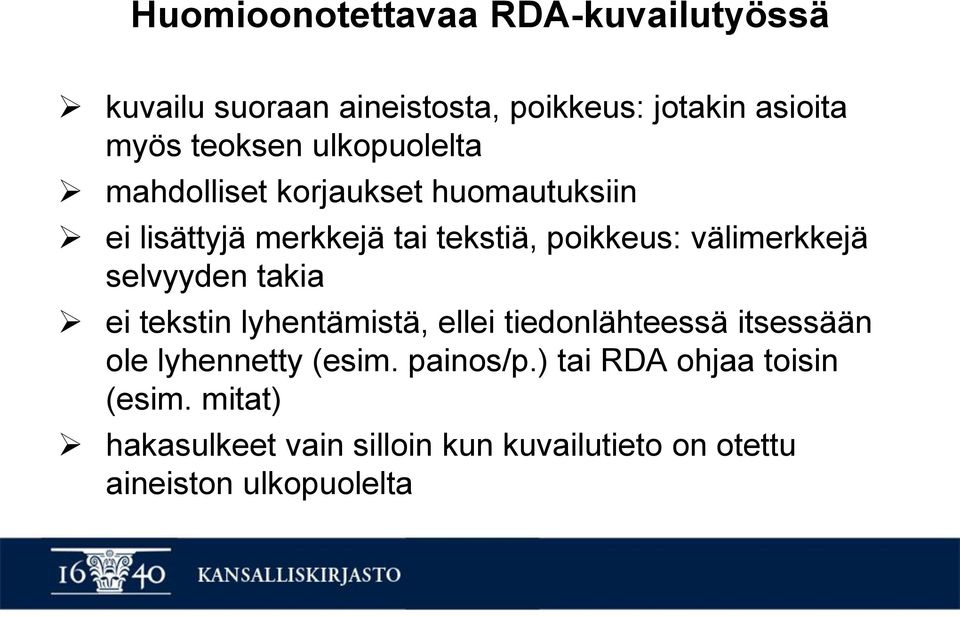 Huomioonotettavaa RDA-kuvailutyössä

➢ kuvailu suoraan aineistosta, poikkeus: jotakin asioita myös teoksen ulkopuolelta

➢ mahdolliset korjaukset huomautuksiin

➢ ei lisättyjä merkkejä tai tekstiä, poikkeus: välimerkkejä selvyyden takia

➢ ei tekstin lyhentämistä, ellei tiedonlähteessä itsessään ole lyhennetty (esim. painos/p.) tai RDA ohjaa toisin (esim. mitat)

➢ hakasulkeet vain silloin kun kuvailutieto on otettu aineiston ulkopuolelta

16 40 KANSALLISKIRJASTO